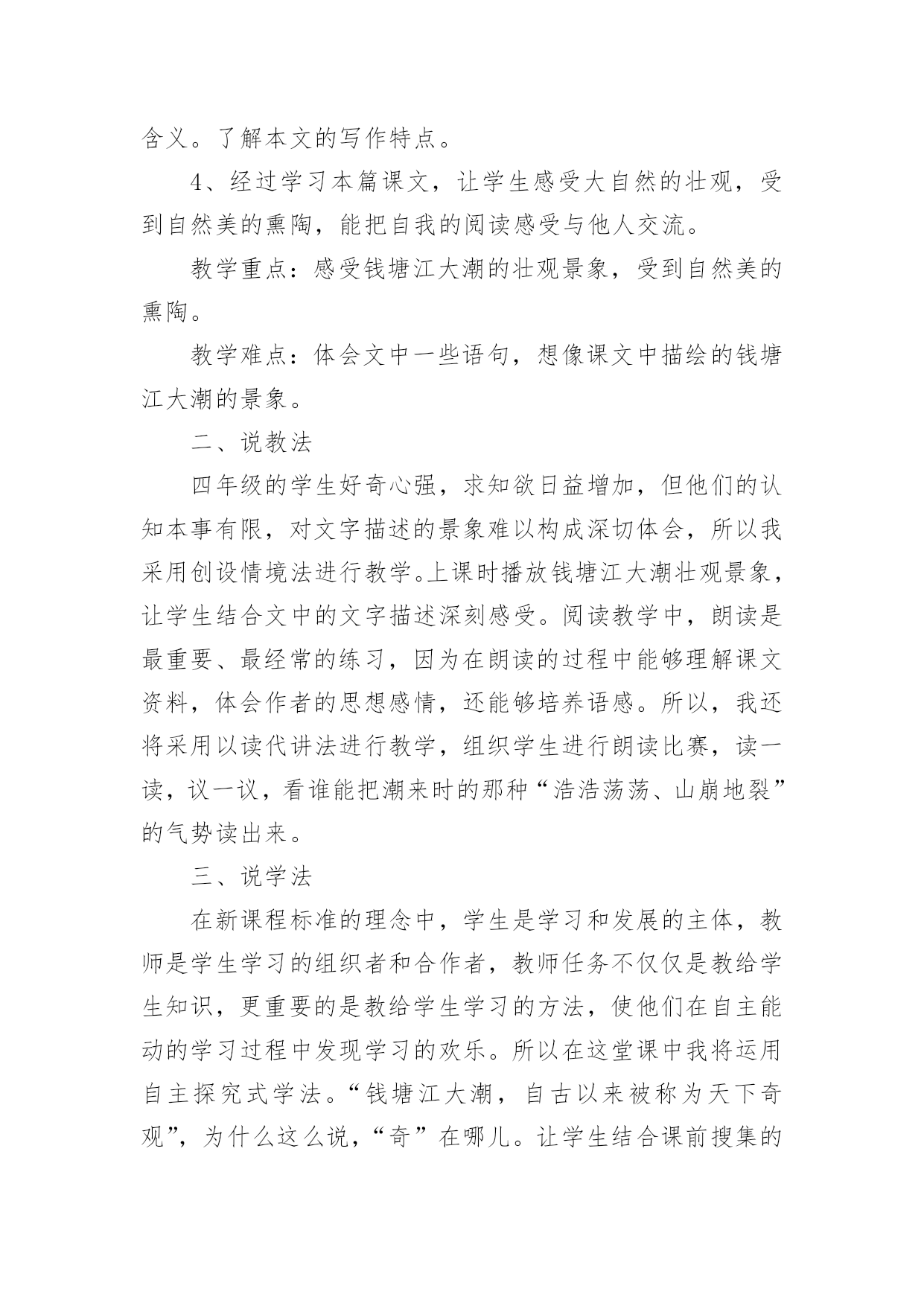 含义。了解本文的写作特点。

4、经过学习本篇课文，让学生感受大自然的壮观，受到自然美的熏陶，能把自我的阅读感受与他人交流。

教学重点：感受钱塘江大潮的壮观景象，受到自然美的熏陶。

教学难点：体会文中一些语句，想像课文中描绘的钱塘江大潮的景象。

二、说教法

四年级的学生好奇心强，求知欲日益增加，但他们的认知本事有限，对文字描述的景象难以构成深切体会，所以我采用创设情境法进行教学。上课时播放钱塘江大潮壮观景象，让学生结合文中的文字描述深刻感受。阅读教学中，朗读是最重要、最经常的练习，因为在朗读的过程中能够理解课文资料，体会作者的思想感情，还能够培养语感。所以，我还将采用以读代讲法进行教学，组织学生进行朗读比赛，读一读，议一议，看谁能把潮来时的那种“浩浩荡荡、山崩地裂”的气势读出来。

三、说学法

在新课程标准的理念中，学生是学习和发展的主体，教师是学生学习的组织者和合作者，教师任务不仅仅是教给学生知识，更重要的是教给学生学习的方法，使他们在自主能动的学习过程中发现学习的欢乐。所以在这堂课中我将运用自主探究式学法。“钱塘江大潮，自古以来被称为天下奇观”，为什么这么说，“奇”在哪儿。让学生结合课前搜集的